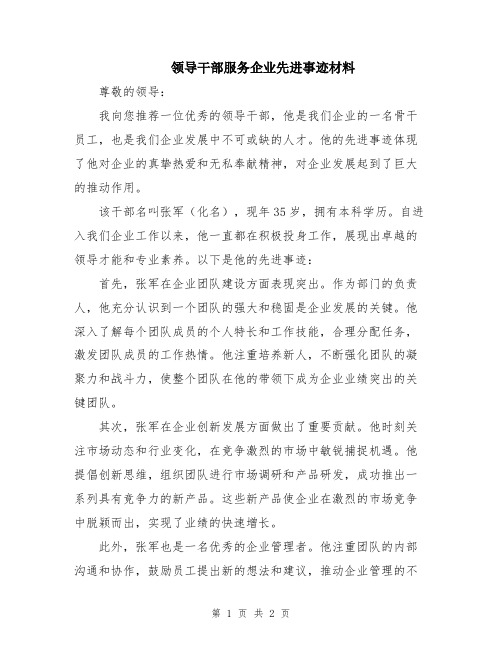 领导干部服务企业先进事迹材料

尊敬的领导：

我向您推荐一位优秀的领导干部，他是我们企业的一名骨干员工，也是我们企业发展中不可或缺的人才。他的先进事迹体现了他对企业的真挚热爱和无私奉献精神，对企业发展起到了巨大的推动作用。

该干部名叫张军（化名），现年35岁，拥有本科学历。自进入我们企业工作以来，他一直都在积极投身工作，展现出卓越的领导才能和专业素养。以下是他的先进事迹：

首先，张军在企业团队建设方面表现突出。作为部门的负责人，他充分认识到一个团队的强大和稳固是企业发展的关键。他深入了解每个团队成员的个人特长和工作技能，合理分配任务，激发团队成员的工作热情。他注重培养新人，不断强化团队的凝聚力和战斗力，使整个团队在他的带领下成为企业业绩突出的关键团队。

其次，张军在企业创新发展方面做出了重要贡献。他时刻关注市场动态和行业变化，在竞争激烈的市场中敏锐捕捉机遇。他提倡创新思维，组织团队进行市场调研和产品研发，成功推出一系列具有竞争力的新产品。这些新产品使企业在激烈的市场竞争中脱颖而出，实现了业绩的快速增长。

此外，张军也是一名优秀的企业管理者。他注重团队的内部沟通和协作，鼓励员工提出新的想法和建议，推动企业管理的不

第 1 页 共 2 页